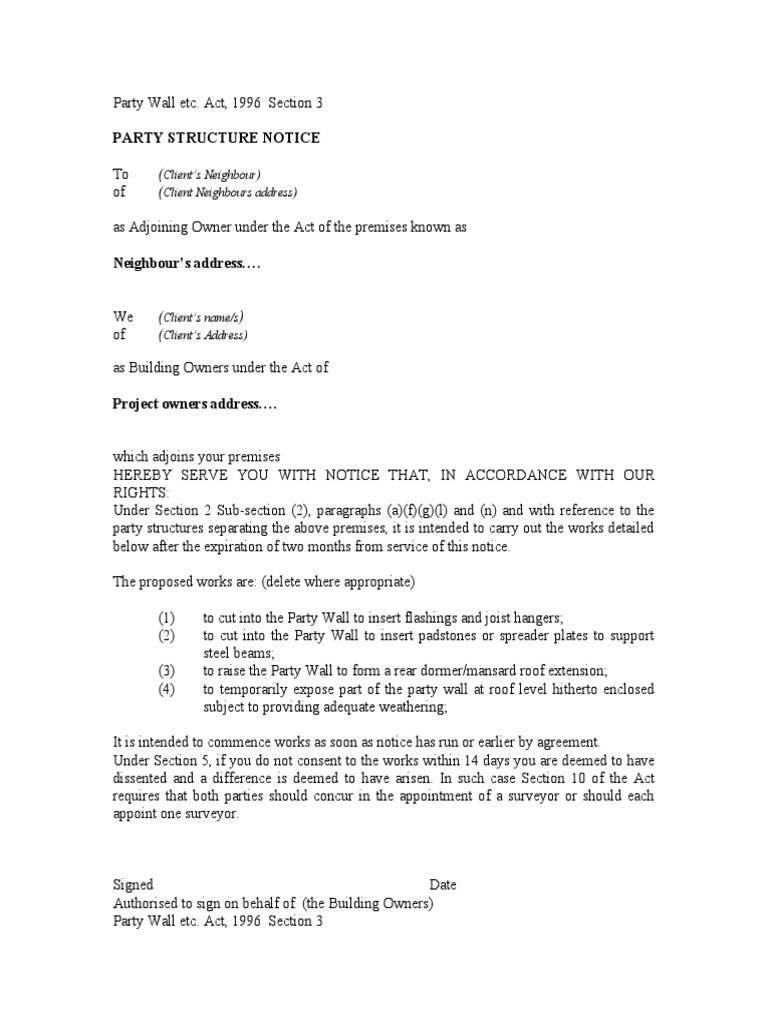 Party Wall etc. Act, 1996 Section 3

PARTY STRUCTURE NOTICE

To (Client's Neighbour)
of (Client Neighbours address)

as Adjoining Owner under the Act of the premises known as

Neighbour's address….

We (Client's name/s)
of (Client's Address)

as Building Owners under the Act of

Project owners address….

which adjoins your premises
HEREBY SERVE YOU WITH NOTICE THAT, IN ACCORDANCE WITH OUR RIGHTS:
Under Section 2 Sub-section (2), paragraphs (a)(f)(g)(l) and (n) and with reference to the party structures separating the above premises, it is intended to carry out the works detailed below after the expiration of two months from service of this notice.

The proposed works are: (delete where appropriate)

(1) to cut into the Party Wall to insert flashings and joist hangers;
(2) to cut into the Party Wall to insert padstones or spreader plates to support steel beams;
(3) to raise the Party Wall to form a rear dormer/mansard roof extension;
(4) to temporarily expose part of the party wall at roof level hitherto enclosed subject to providing adequate weathering;

It is intended to commence works as soon as notice has run or earlier by agreement.
Under Section 5, if you do not consent to the works within 14 days you are deemed to have dissented and a difference is deemed to have arisen. In such case Section 10 of the Act requires that both parties should concur in the appointment of a surveyor or should each appoint one surveyor.

Signed Date
Authorised to sign on behalf of (the Building Owners)
Party Wall etc. Act, 1996 Section 3